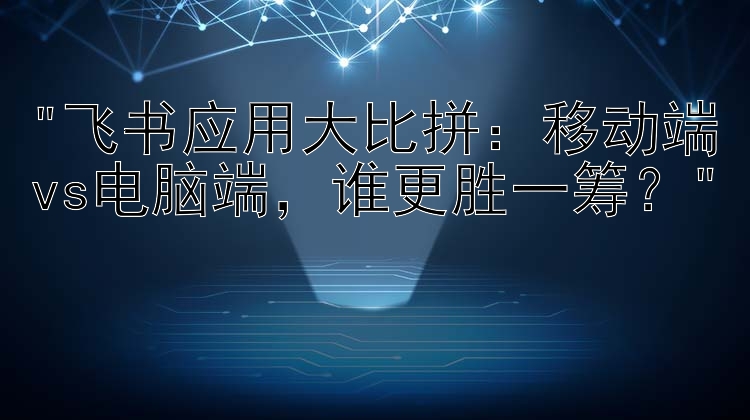 "飞书应用大比拼：移动端vs电脑端，谁更胜一筹？"